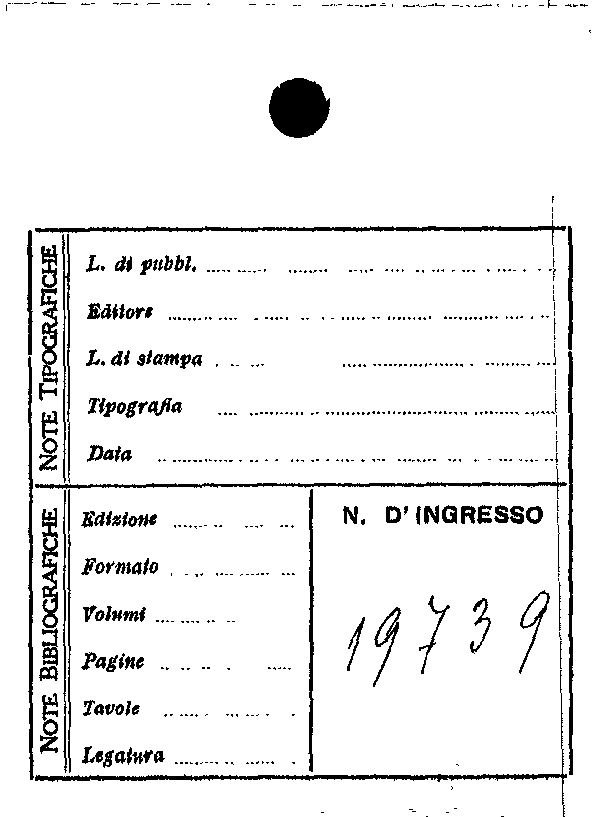 NOTE TIPOGRAFICHE

L. di pubbl.

Editore

L. di stampa

Tipografia

Data

NOTE BIBLIOGRAFICHE

Edizione

Formato

Volumi

Pagine

Tavole

Legatura

N. D' INGRESSO

19739